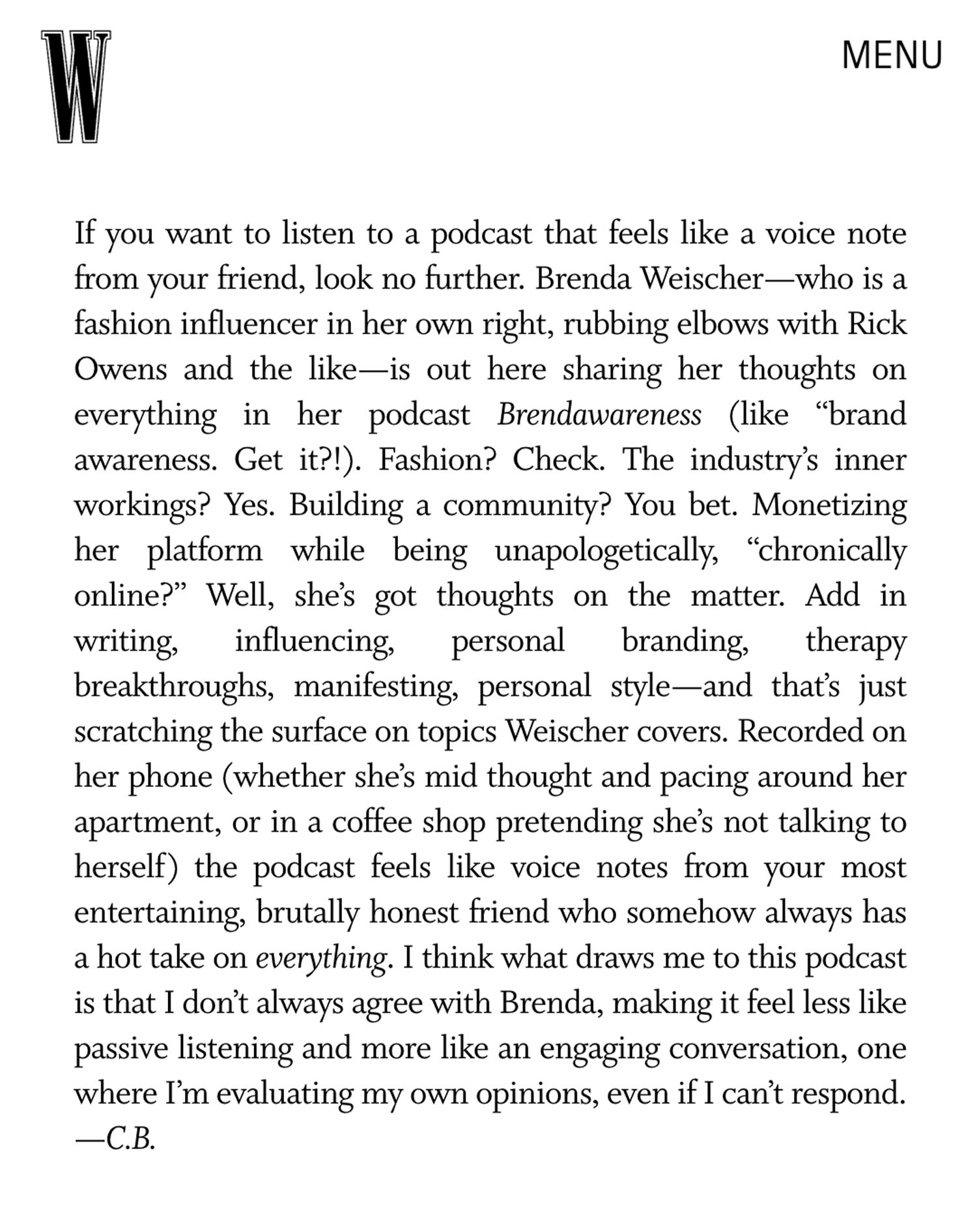 W

MENU

If you want to listen to a podcast that feels like a voice note from your friend, look no further. Brenda Weischer—who is a fashion influencer in her own right, rubbing elbows with Rick Owens and the like—is out here sharing her thoughts on everything in her podcast Brendawareness (like “brand awareness. Get it?!). Fashion? Check. The industry’s inner workings? Yes. Building a community? You bet. Monetizing her platform while being unapologetically, “chronically online?” Well, she’s got thoughts on the matter. Add in writing, influencing, personal branding, therapy breakthroughs, manifesting, personal style—and that’s just scratching the surface on topics Weischer covers. Recorded on her phone (whether she’s mid thought and pacing around her apartment, or in a coffee shop pretending she’s not talking to herself) the podcast feels like voice notes from your most entertaining, brutally honest friend who somehow always has a hot take on everything. I think what draws me to this podcast is that I don’t always agree with Brenda, making it feel less like passive listening and more like an engaging conversation, one where I’m evaluating my own opinions, even if I can’t respond. —C.B.